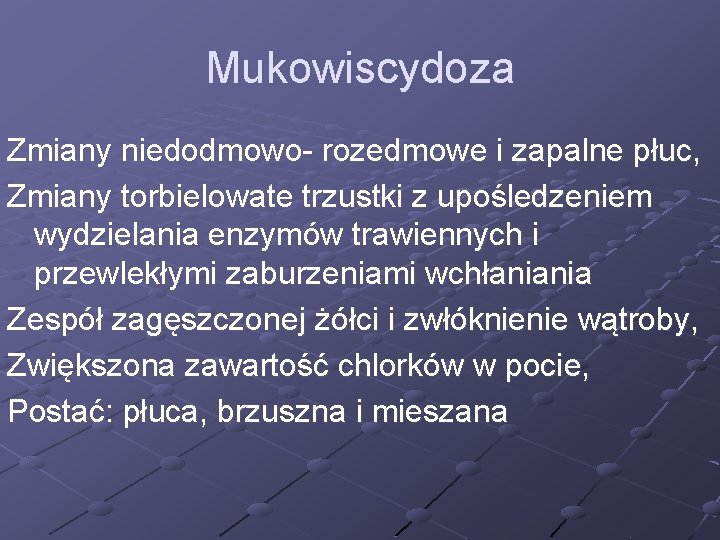 Mukowiscydoza

Zmiany niedodmowo- rozedmowe i zapalne płuc,

Zmiany torbielowate trzustki z upośledzeniem wydzielania enzymów trawiennych i przewlekłymi zaburzeniami wchłaniania

Zespół zagęszczonej żółci i zwłóknienie wątroby,

Zwiększona zawartość chlorków w pocie,

Postać: płuca, brzuszna i mieszana